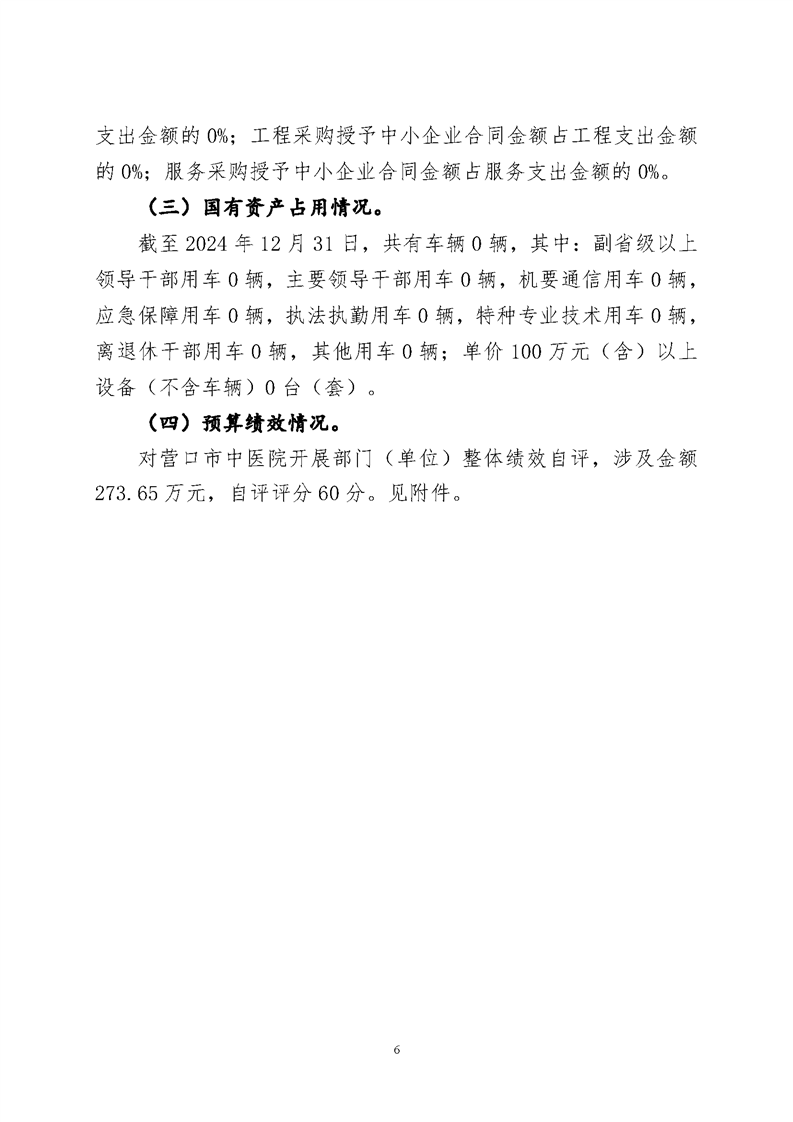 支出金额的 0%；工程采购授予中小企业合同金额占工程支出金额的 0%；服务采购授予中小企业合同金额占服务支出金额的 0%。

（三）国有资产占用情况。

截至 2024 年 12 月 31 日，共有车辆 0 辆，其中：副省级以上领导干部用车 0 辆，主要领导干部用车 0 辆，机要通信用车 0 辆，应急保障用车 0 辆，执法执勤用车 0 辆，特种专业技术用车 0 辆，离退休干部用车 0 辆，其他用车 0 辆；单价 100 万元（含）以上设备（不含车辆）0 台（套）。

（四）预算绩效情况。

对营口市中医院开展部门（单位）整体绩效自评，涉及金额 273.65 万元，自评评分 60 分。见附件。

6